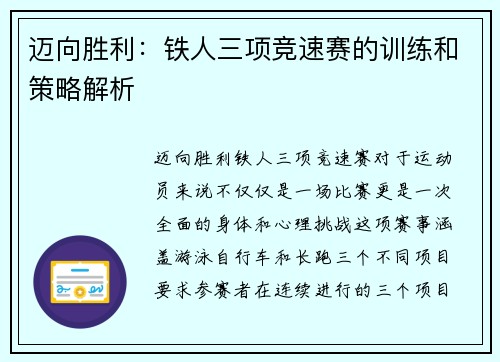 迈向胜利：铁人三项竞速赛的训练和策略解析

迈向胜利铁人三项竞速赛对于运动员来说不仅仅是一场比赛更是一次全面的身体和心理挑战这项赛事涵盖游泳自行车和长跑三个不同项目要求参赛者在连续进行的三个项目